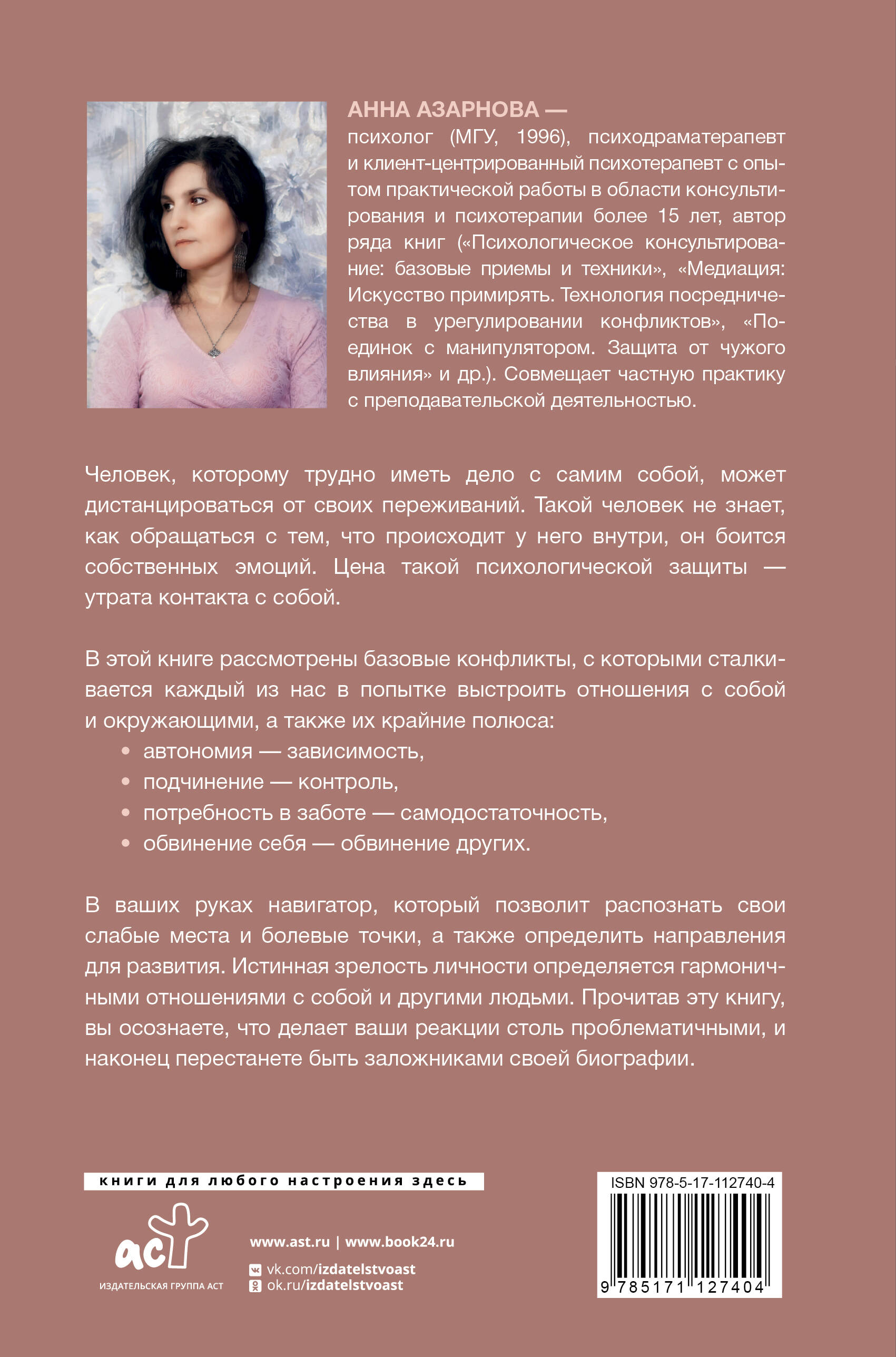 АННА АЗАРНОВА —
психолог (МГУ, 1996), психодраматерапевт и клиент-центрированный психотерапевт с опытом практической работы в области консультирования и психотерапии более 15 лет, автор ряда книг («Психологическое консультирование: базовые приемы и техники», «Медиация: Искусство примирять. Технология посредничества в урегулировании конфликтов», «Поединок с манипулятором. Защита от чужого влияния» и др.). Совмещает частную практику с преподавательской деятельностью.

Человек, которому трудно иметь дело с самим собой, может дистанцироваться от своих переживаний. Такой человек не знает, как обращаться с тем, что происходит у него внутри, он боится собственных эмоций. Цена такой психологической защиты — утрата контакта с собой.

В этой книге рассмотрены базовые конфликты, с которыми сталкивается каждый из нас в попытке выстроить отношения с собой и окружающими, а также их крайние полюса:
• автономия — зависимость,
• подчинение — контроль,
• потребность в заботе — самодостаточность,
• обвинение себя — обвинение других.

В ваших руках навигатор, который позволит распознать свои слабые места и болевые точки, а также определить направления для развития. Истинная зрелость личности определяется гармоничными отношениями с собой и другими людьми. Прочитав эту книгу, вы осознаете, что делает ваши реакции столь проблематичными, и наконец перестанете быть заложниками своей биографии.

книги для любого настроения здесь

аст
ИЗДАТЕЛЬСКАЯ ГРУППА АСТ

www.ast.ru | www.book24.ru
vk.com/izdatelstvoast
ok.ru/izdatelstvoast

ISBN 978-5-17-112740-4
9 785171 127404